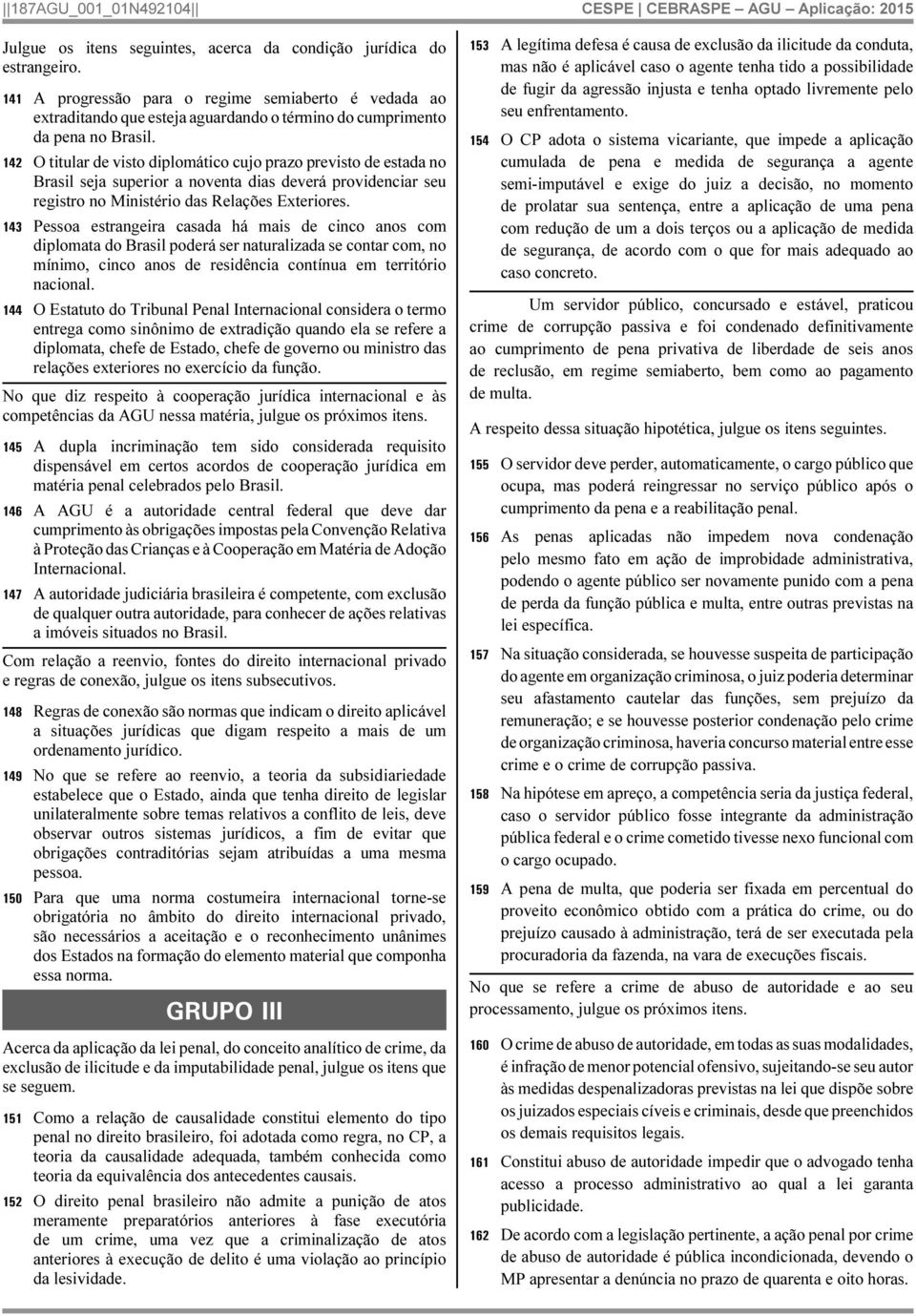 ||187AGU_001_01N492104||

CESPE | CEBRASPE – AGU – Aplicação: 2015

Julgue os itens seguintes, acerca da condição jurídica do estrangeiro.

141 A progressão para o regime semiaberto é vedada ao extraditando que esteja aguardando o término do cumprimento da pena no Brasil.

142 O titular de visto diplomático cujo prazo previsto de estada no Brasil seja superior a noventa dias deverá providenciar seu registro no Ministério das Relações Exteriores.

143 Pessoa estrangeira casada há mais de cinco anos com diplomata do Brasil poderá ser naturalizada se contar com, no mínimo, cinco anos de residência contínua em território nacional.

144 O Estatuto do Tribunal Penal Internacional considera o termo entrega como sinônimo de extradição quando ela se refere a diplomata, chefe de Estado, chefe de governo ou ministro das relações exteriores no exercício da função.

No que diz respeito à cooperação jurídica internacional e às competências da AGU nessa matéria, julgue os próximos itens.

145 A dupla incriminação tem sido considerada requisito dispensável em certos acordos de cooperação jurídica em matéria penal celebrados pelo Brasil.

146 A AGU é a autoridade central federal que deve dar cumprimento às obrigações impostas pela Convenção Relativa à Proteção das Crianças e à Cooperação em Matéria de Adoção Internacional.

147 A autoridade judiciária brasileira é competente, com exclusão de qualquer outra autoridade, para conhecer de ações relativas a imóveis situados no Brasil.

Com relação a reenvio, fontes do direito internacional privado e regras de conexão, julgue os itens subsecutivos.

148 Regras de conexão são normas que indicam o direito aplicável a situações jurídicas que digam respeito a mais de um ordenamento jurídico.

149 No que se refere ao reenvio, a teoria da subsidiariedade estabelece que o Estado, ainda que tenha direito de legislar unilateralmente sobre temas relativos a conflito de leis, deve observar outros sistemas jurídicos, a fim de evitar que obrigações contraditórias sejam atribuídas a uma mesma pessoa.

150 Para que uma norma costumeira internacional torne-se obrigatória no âmbito do direito internacional privado, são necessários a aceitação e o reconhecimento unânimes dos Estados na formação do elemento material que componha essa norma.

GRUPO III

Acerca da aplicação da lei penal, do conceito analítico de crime, da exclusão de ilicitude e da imputabilidade penal, julgue os itens que se seguem.

151 Como a relação de causalidade constitui elemento do tipo penal no direito brasileiro, foi adotada como regra, no CP, a teoria da causalidade adequada, também conhecida como teoria da equivalência dos antecedentes causais.

152 O direito penal brasileiro não admite a punição de atos meramente preparatórios anteriores à fase executória de um crime, uma vez que a criminalização de atos anteriores à execução de delito é uma violação ao princípio da lesividade.

153 A legítima defesa é causa de exclusão da ilicitude da conduta, mas não é aplicável caso o agente tenha tido a possibilidade de fugir da agressão injusta e tenha optado livremente pelo seu enfrentamento.

154 O CP adota o sistema vicariante, que impede a aplicação cumulada de pena e medida de segurança a agente semi-imputável e exige do juiz a decisão, no momento de prolatar sua sentença, entre a aplicação de uma pena com redução de um a dois terços ou a aplicação de medida de segurança, de acordo com o que for mais adequado ao caso concreto.

Um servidor público, concursado e estável, praticou crime de corrupção passiva e foi condenado definitivamente ao cumprimento de pena privativa de liberdade de seis anos de reclusão, em regime semiaberto, bem como ao pagamento de multa.

A respeito dessa situação hipotética, julgue os itens seguintes.

155 O servidor deve perder, automaticamente, o cargo público que ocupa, mas poderá reingressar no serviço público após o cumprimento da pena e a reabilitação penal.

156 As penas aplicadas não impedem nova condenação pelo mesmo fato em ação de improbidade administrativa, podendo o agente público ser novamente punido com a pena de perda da função pública e multa, entre outras previstas na lei específica.

157 Na situação considerada, se houvesse suspeita de participação do agente em organização criminosa, o juiz poderia determinar seu afastamento cautelar das funções, sem prejuízo da remuneração; e se houvesse posterior condenação pelo crime de organização criminosa, haveria concurso material entre esse crime e o crime de corrupção passiva.

158 Na hipótese em apreço, a competência seria da justiça federal, caso o servidor público fosse integrante da administração pública federal e o crime cometido tivesse nexo funcional com o cargo ocupado.

159 A pena de multa, que poderia ser fixada em percentual do proveito econômico obtido com a prática do crime, ou do prejuízo causado à administração, terá de ser executada pela procuradoria da fazenda, na vara de execuções fiscais.

No que se refere a crime de abuso de autoridade e ao seu processamento, julgue os próximos itens.

160 O crime de abuso de autoridade, em todas as suas modalidades, é infração de menor potencial ofensivo, sujeitando-se seu autor às medidas despenalizadoras previstas na lei que dispõe sobre os juizados especiais cíveis e criminais, desde que preenchidos os demais requisitos legais.

161 Constitui abuso de autoridade impedir que o advogado tenha acesso a processo administrativo ao qual a lei garanta publicidade.

162 De acordo com a legislação pertinente, a ação penal por crime de abuso de autoridade é pública incondicionada, devendo o MP apresentar a denúncia no prazo de quarenta e oito horas.